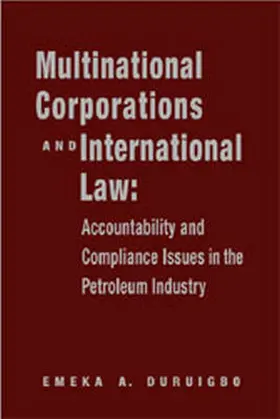 Multinational Corporations AND International Law:

Accountability and Compliance Issues in the Petroleum Industry

EMEKA A. DURUIGBO